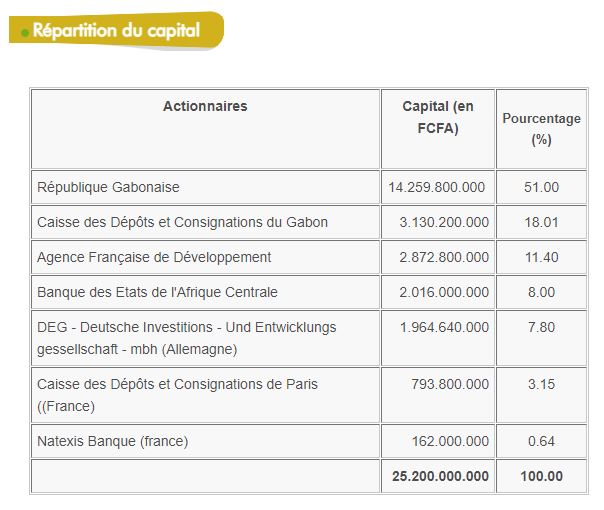 Répartition du capital

| Actionnaires | Capital (en FCFA) | Pourcentage (%) |
|---|---|---|
| République Gabonaise | 14.259.800.000 | 51.00 |
| Caisse des Dépôts et Consignations du Gabon | 3.130.200.000 | 18.01 |
| Agence Française de Développement | 2.872.800.000 | 11.40 |
| Banque des Etats de l'Afrique Centrale | 2.016.000.000 | 8.00 |
| DEG - Deutsche Investitions - Und Entwicklungs gessellschaft - mbh (Allemagne) | 1.964.640.000 | 7.80 |
| Caisse des Dépôts et Consignations de Paris ((France) | 793.800.000 | 3.15 |
| Natexis Banque (france) | 162.000.000 | 0.64 |
| | 25.200.000.000 | 100.00 |